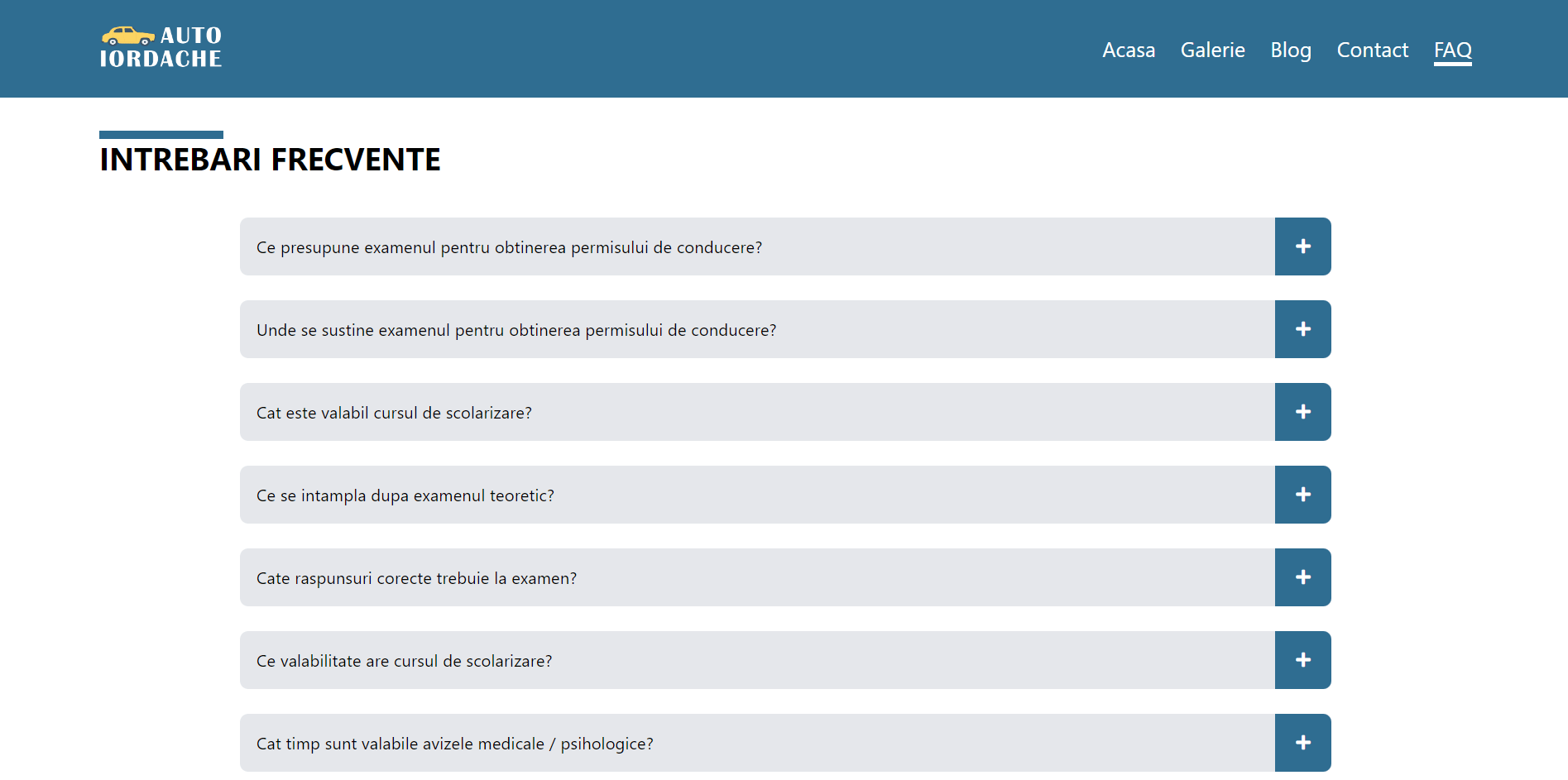 AUTO
IORDACHE

Acasa Galerie Blog Contact FAQ

INTREBARI FRECVENTE

Ce presupune examenul pentru obtinerea permisului de conducere? +

Unde se sustine examenul pentru obtinerea permisului de conducere? +

Cat este valabil cursul de scolarizare? +

Ce se intampla dupa examenul teoretic? +

Cate raspunsuri corecte trebuie la examen? +

Ce valabilitate are cursul de scolarizare? +

Cat timp sunt valabile avizele medicale / psihologice? +